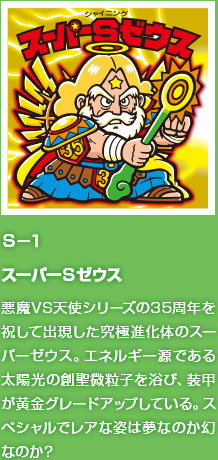 シャイニング
スーパーSゼウス
35
3

S－1

スーパーSゼウス

悪魔VS天使シリーズの35周年を祝して出現した究極進化体のスーパーゼウス。エネルギー源である太陽光の創聖微粒子を浴び、装甲が黄金グレードアップしている。スペシャルでレアな姿は夢なのか幻なのか?